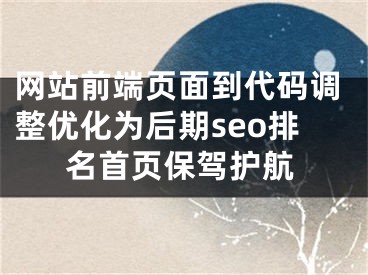 网站前端页面到代码调整优化为后期seo排名首页保驾护航